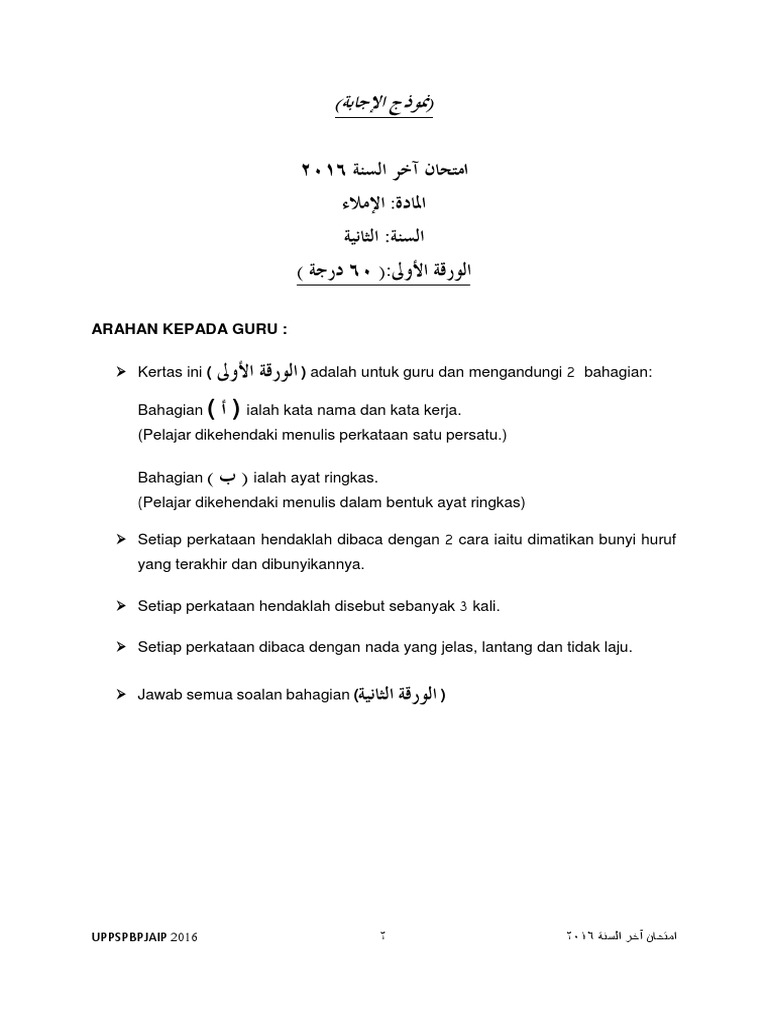 (نموذج الإجابة)

امتحان آخر السنة ٢٠١٦
المادة: الإملاء
السنة: الثانية
الورقة الأولى:( ٦٠ درجة )

ARAHAN KEPADA GURU :

➢ Kertas ini ( الورقة الأولى ) adalah untuk guru dan mengandungi 2 bahagian:

Bahagian ( أ ) ialah kata nama dan kata kerja.
(Pelajar dikehendaki menulis perkataan satu persatu.)

Bahagian ( ب ) ialah ayat ringkas.
(Pelajar dikehendaki menulis dalam bentuk ayat ringkas)

➢ Setiap perkataan hendaklah dibaca dengan 2 cara iaitu dimatikan bunyi huruf yang terakhir dan dibunyikannya.

➢ Setiap perkataan hendaklah disebut sebanyak 3 kali.

➢ Setiap perkataan dibaca dengan nada yang jelas, lantang dan tidak laju.

➢ Jawab semua soalan bahagian (الورقة الثانية )

UPPSPBPJAIP 2016 ٢ امتحان آخر السنة ٢٠١٦